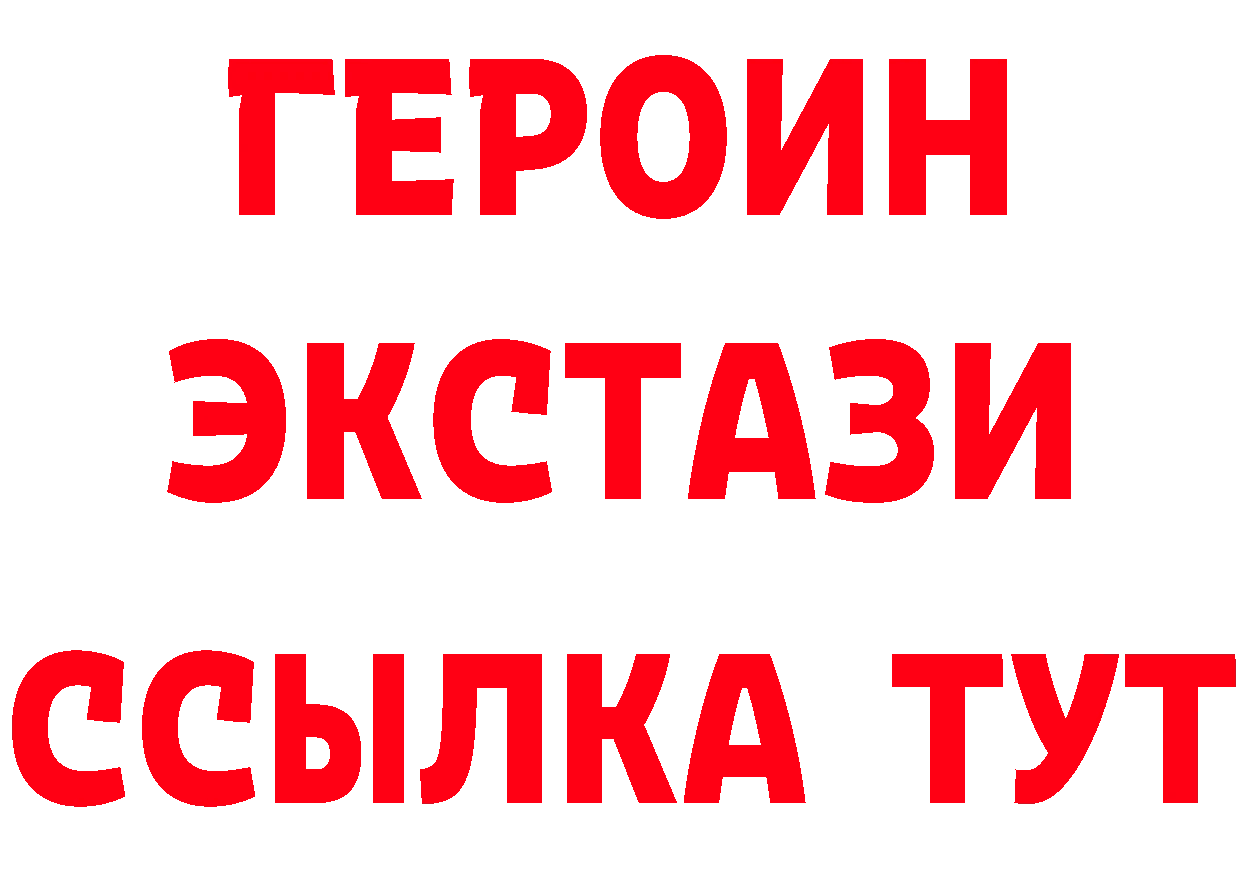 ГЕРОИН ЭКСТАЗИ ССЫЛКА ТУТ